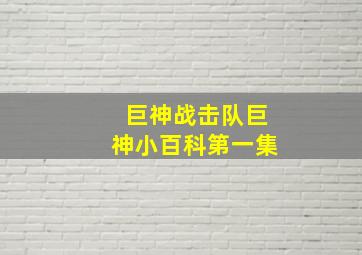 巨神战击队巨神小百科第一集